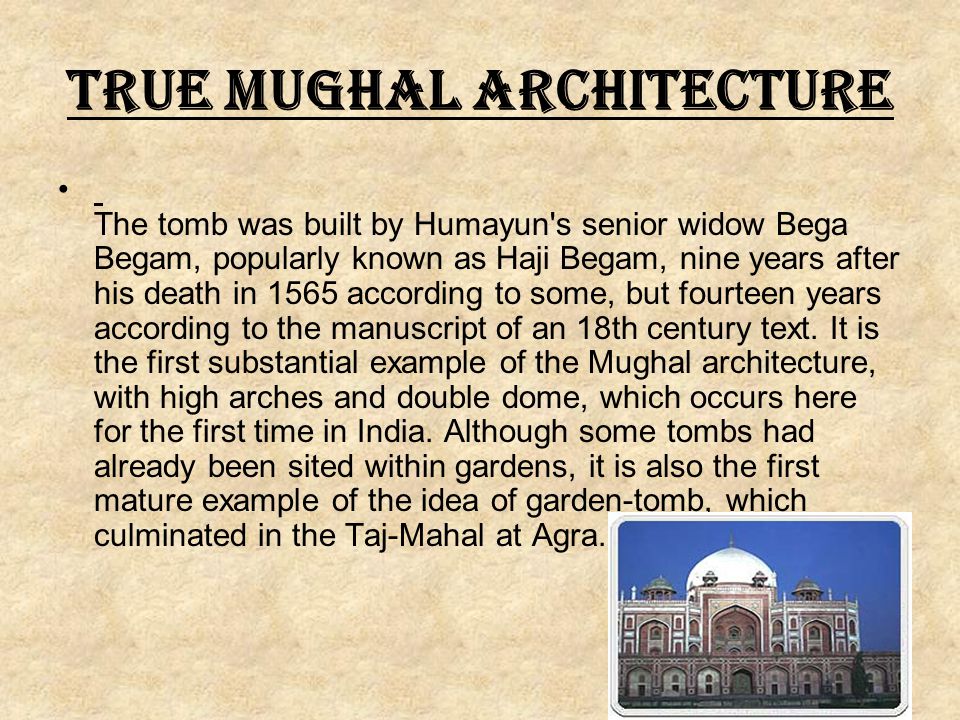 TRUE MUGHAL ARCHITECTURE

• The tomb was built by Humayun's senior widow Bega Begam, popularly known as Haji Begam, nine years after his death in 1565 according to some, but fourteen years according to the manuscript of an 18th century text. It is the first substantial example of the Mughal architecture, with high arches and double dome, which occurs here for the first time in India. Although some tombs had already been sited within gardens, it is also the first mature example of the idea of garden-tomb, which culminated in the Taj-Mahal at Agra.